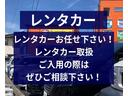 レンタカー

レンタカーお任せ下さい！
レンタカー取扱
ご入用の際は
ぜひご相談下さい！